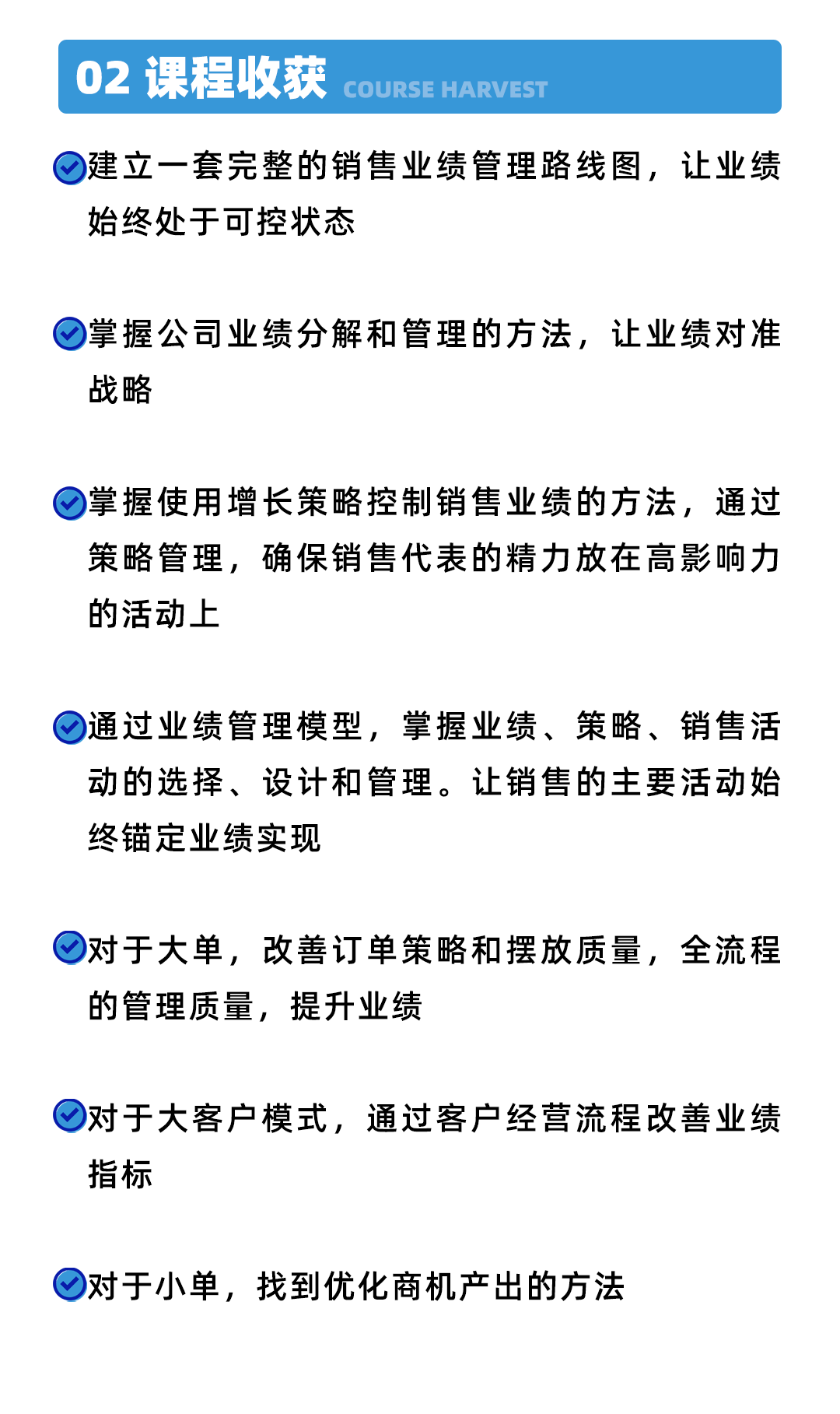 02 课程收获 COURSE HARVEST

建立一套完整的销售业绩管理路线图，让业绩始终处于可控状态

掌握公司业绩分解和管理的方法，让业绩对准战略

掌握使用增长策略控制销售业绩的方法，通过策略管理，确保销售代表的精力放在高影响力的活动上

通过业绩管理模型，掌握业绩、策略、销售活动的选择、设计和管理。让销售的主要活动始终锚定业绩实现

对于大单，改善订单策略和摆放质量，全流程的管理质量，提升业绩

对于大客户模式，通过客户经营流程改善业绩指标

对于小单，找到优化商机产出的方法